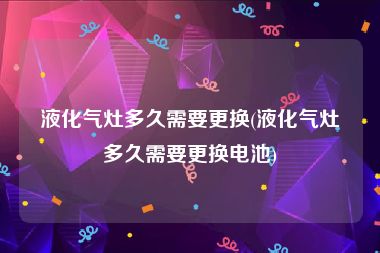 液化气灶多久需要更换(液化气灶多久需要更换电池)